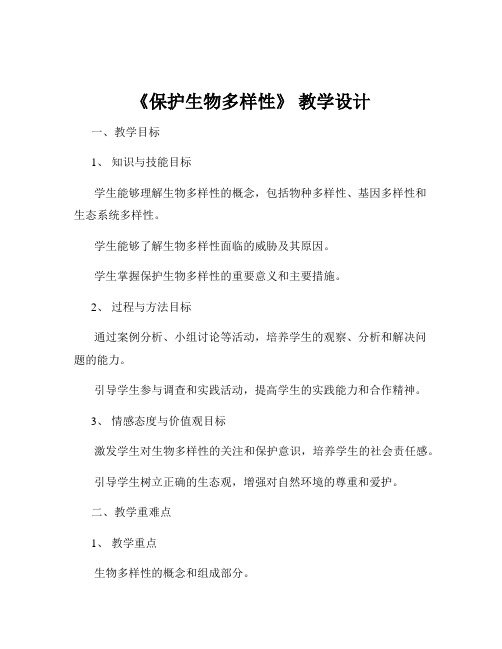 《保护生物多样性》 教学设计

一、教学目标

1、 知识与技能目标

学生能够理解生物多样性的概念，包括物种多样性、基因多样性和生态系统多样性。

学生能够了解生物多样性面临的威胁及其原因。

学生掌握保护生物多样性的重要意义和主要措施。

2、 过程与方法目标

通过案例分析、小组讨论等活动，培养学生的观察、分析和解决问题的能力。

引导学生参与调查和实践活动，提高学生的实践能力和合作精神。

3、 情感态度与价值观目标

激发学生对生物多样性的关注和保护意识，培养学生的社会责任感。

引导学生树立正确的生态观，增强对自然环境的尊重和爱护。

二、教学重难点

1、 教学重点

生物多样性的概念和组成部分。